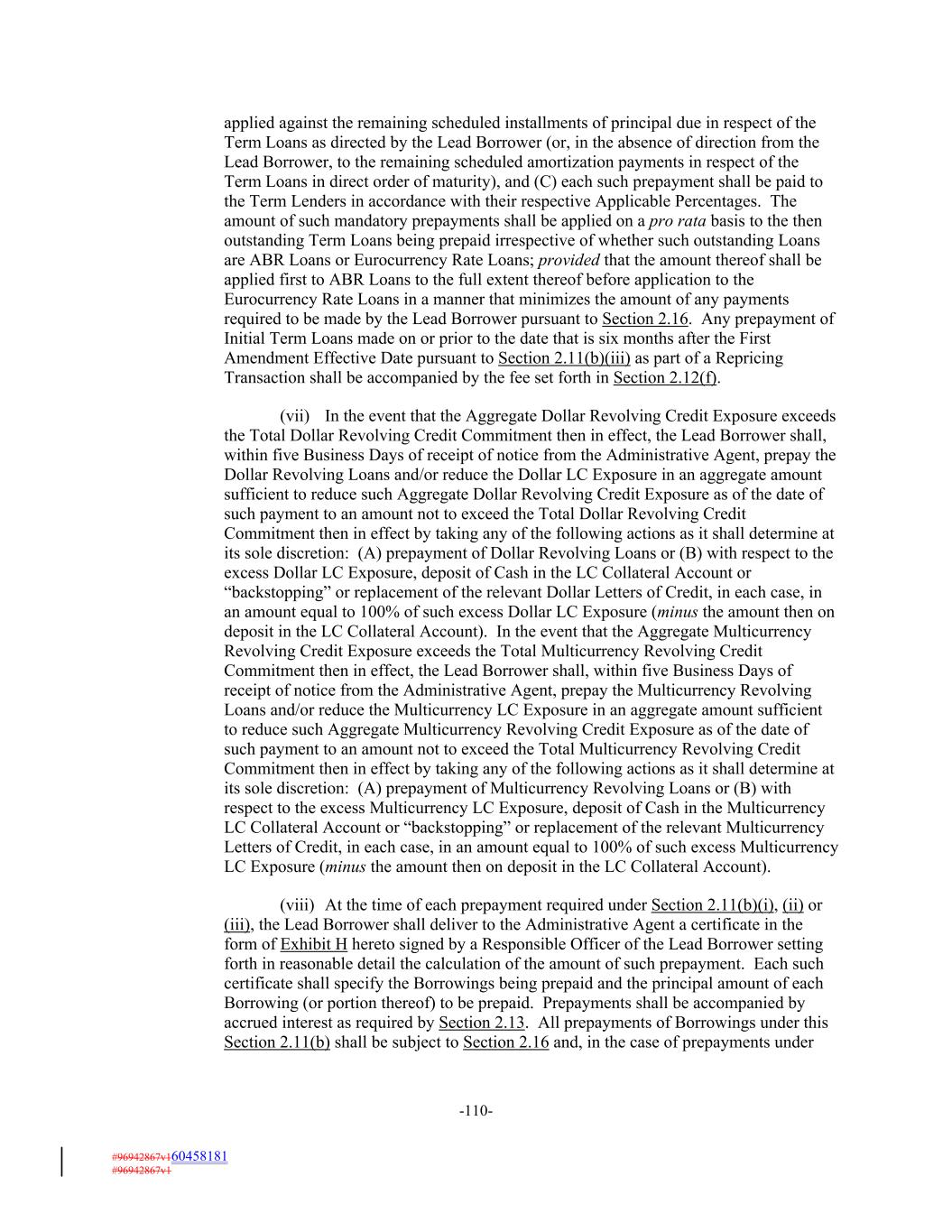 applied against the remaining scheduled installments of principal due in respect of the Term Loans as directed by the Lead Borrower (or, in the absence of direction from the Lead Borrower, to the remaining scheduled amortization payments in respect of the Term Loans in direct order of maturity), and (C) each such prepayment shall be paid to the Term Lenders in accordance with their respective Applicable Percentages. The amount of such mandatory prepayments shall be applied on a pro rata basis to the then outstanding Term Loans being prepaid irrespective of whether such outstanding Loans are ABR Loans or Eurocurrency Rate Loans; provided that the amount thereof shall be applied first to ABR Loans to the full extent thereof before application to the Eurocurrency Rate Loans in a manner that minimizes the amount of any payments required to be made by the Lead Borrower pursuant to Section 2.16. Any prepayment of Initial Term Loans made on or prior to the date that is six months after the First Amendment Effective Date pursuant to Section 2.11(b)(iii) as part of a Repricing Transaction shall be accompanied by the fee set forth in Section 2.12(f).

(vii) In the event that the Aggregate Dollar Revolving Credit Exposure exceeds the Total Dollar Revolving Credit Commitment then in effect, the Lead Borrower shall, within five Business Days of receipt of notice from the Administrative Agent, prepay the Dollar Revolving Loans and/or reduce the Dollar LC Exposure in an aggregate amount sufficient to reduce such Aggregate Dollar Revolving Credit Exposure as of the date of such payment to an amount not to exceed the Total Dollar Revolving Credit Commitment then in effect by taking any of the following actions as it shall determine at its sole discretion: (A) prepayment of Dollar Revolving Loans or (B) with respect to the excess Dollar LC Exposure, deposit of Cash in the LC Collateral Account or “backstopping” or replacement of the relevant Dollar Letters of Credit, in each case, in an amount equal to 100% of such excess Dollar LC Exposure (minus the amount then on deposit in the LC Collateral Account). In the event that the Aggregate Multicurrency Revolving Credit Exposure exceeds the Total Multicurrency Revolving Credit Commitment then in effect, the Lead Borrower shall, within five Business Days of receipt of notice from the Administrative Agent, prepay the Multicurrency Revolving Loans and/or reduce the Multicurrency LC Exposure in an aggregate amount sufficient to reduce such Aggregate Multicurrency Revolving Credit Exposure as of the date of such payment to an amount not to exceed the Total Multicurrency Revolving Credit Commitment then in effect by taking any of the following actions as it shall determine at its sole discretion: (A) prepayment of Multicurrency Revolving Loans or (B) with respect to the excess Multicurrency LC Exposure, deposit of Cash in the Multicurrency LC Collateral Account or “backstopping” or replacement of the relevant Multicurrency Letters of Credit, in each case, in an amount equal to 100% of such excess Multicurrency LC Exposure (minus the amount then on deposit in the LC Collateral Account).

(viii) At the time of each prepayment required under Section 2.11(b)(i), (ii) or (iii), the Lead Borrower shall deliver to the Administrative Agent a certificate in the form of Exhibit H hereto signed by a Responsible Officer of the Lead Borrower setting forth in reasonable detail the calculation of the amount of such prepayment. Each such certificate shall specify the Borrowings being prepaid and the principal amount of each Borrowing (or portion thereof) to be prepaid. Prepayments shall be accompanied by accrued interest as required by Section 2.13. All prepayments of Borrowings under this Section 2.11(b) shall be subject to Section 2.16 and, in the case of prepayments under

-110-

#96942867v160458181
#96942867v1